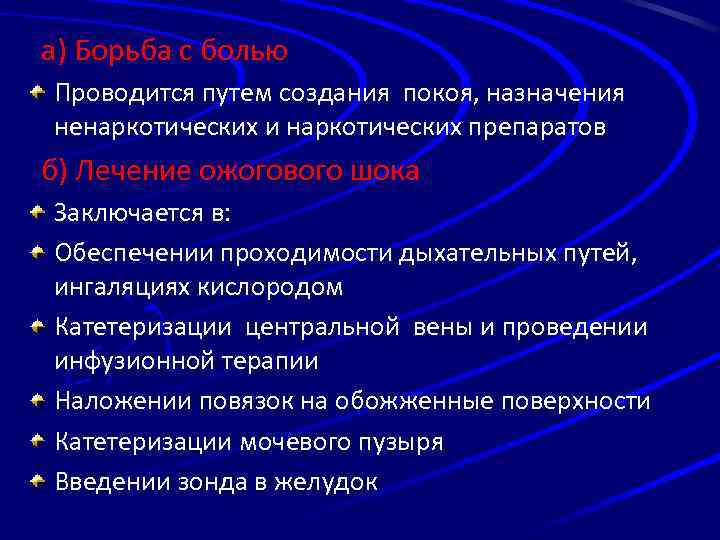 а) Борьба с болью

Проводится путем создания покоя, назначения ненаркотических и наркотических препаратов

б) Лечение ожогового шока

Заключается в:

Обеспечении проходимости дыхательных путей, ингаляциях кислородом

Катетеризации центральной вены и проведении инфузионной терапии

Наложении повязок на обожженные поверхности

Катетеризации мочевого пузыря

Введении зонда в желудок